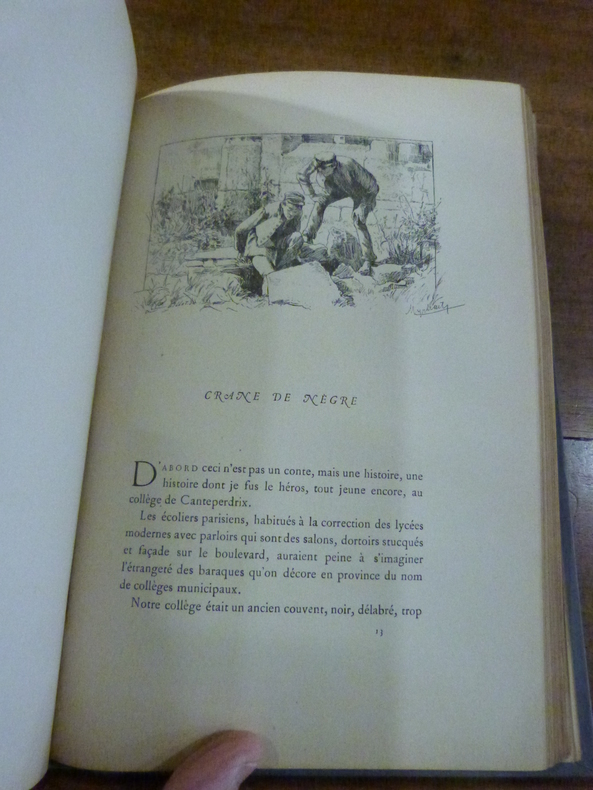 CRANE DE NÈGRE

D'ABORD ceci n'est pas un conte, mais une histoire, une histoire dont je fus le héros, tout jeune encore, au collège de Canteperdrix.

Les écoliers parisiens, habitués à la correction des lycées modernes avec parloirs qui sont des salons, dortoirs stucqués et façade sur le boulevard, auraient peine à s'imaginer l'étrangeté des baraques qu'on décore en province du nom de collèges municipaux.

Notre collège était un ancien couvent, noir, délabré, trop

13